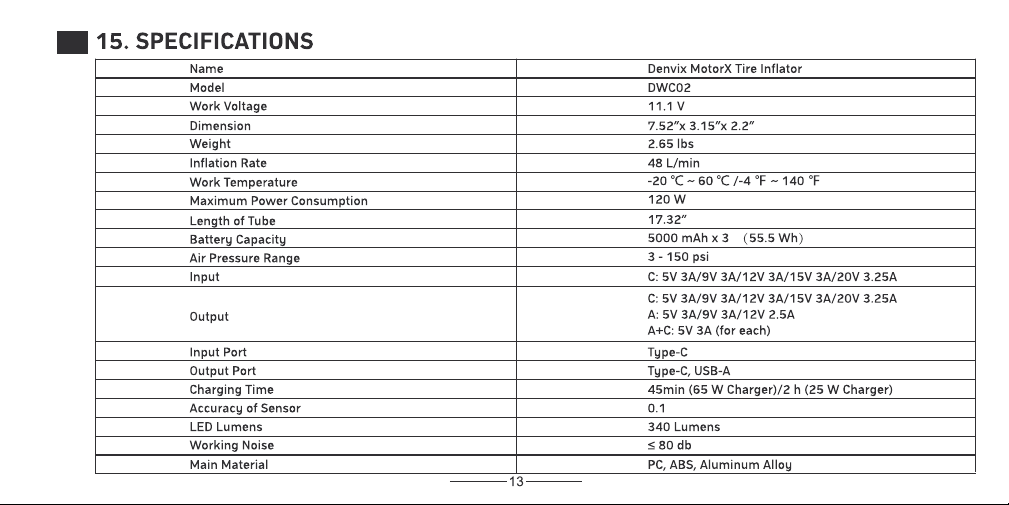 15. SPECIFICATIONS

| Name | Denvix MotorX Tire Inflator |
|---|---|
| Model | DWC02 |
| Work Voltage | 11.1 V |
| Dimension | 7.52"x 3.15"x 2.2" |
| Weight | 2.65 lbs |
| Inflation Rate | 48 L/min |
| Work Temperature | -20 ℃ ~ 60 ℃ /-4 ℉ ~ 140 ℉ |
| Maximum Power Consumption | 120 W |
| Length of Tube | 17.32" |
| Battery Capacity | 5000 mAh x 3 (55.5 Wh) |
| Air Pressure Range | 3 - 150 psi |
| Input | C: 5V 3A/9V 3A/12V 3A/15V 3A/20V 3.25A |
| Output | C: 5V 3A/9V 3A/12V 3A/15V 3A/20V 3.25A A: 5V 3A/9V 3A/12V 2.5A A+C: 5V 3A (for each) |
| Input Port | Type-C |
| Output Port | Type-C, USB-A |
| Charging Time | 45min (65 W Charger)/2 h (25 W Charger) |
| Accuracy of Sensor | 0.1 |
| LED Lumens | 340 Lumens |
| Working Noise | ≤ 80 db |
| Main Material | PC, ABS, Aluminum Alloy |

13